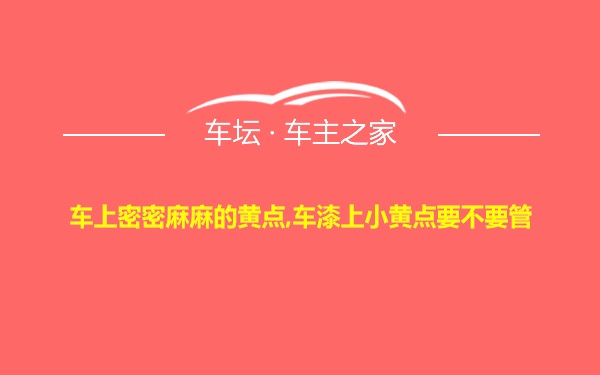 车坛 · 车主之家

车上密密麻麻的黄点,车漆上小黄点要不要管